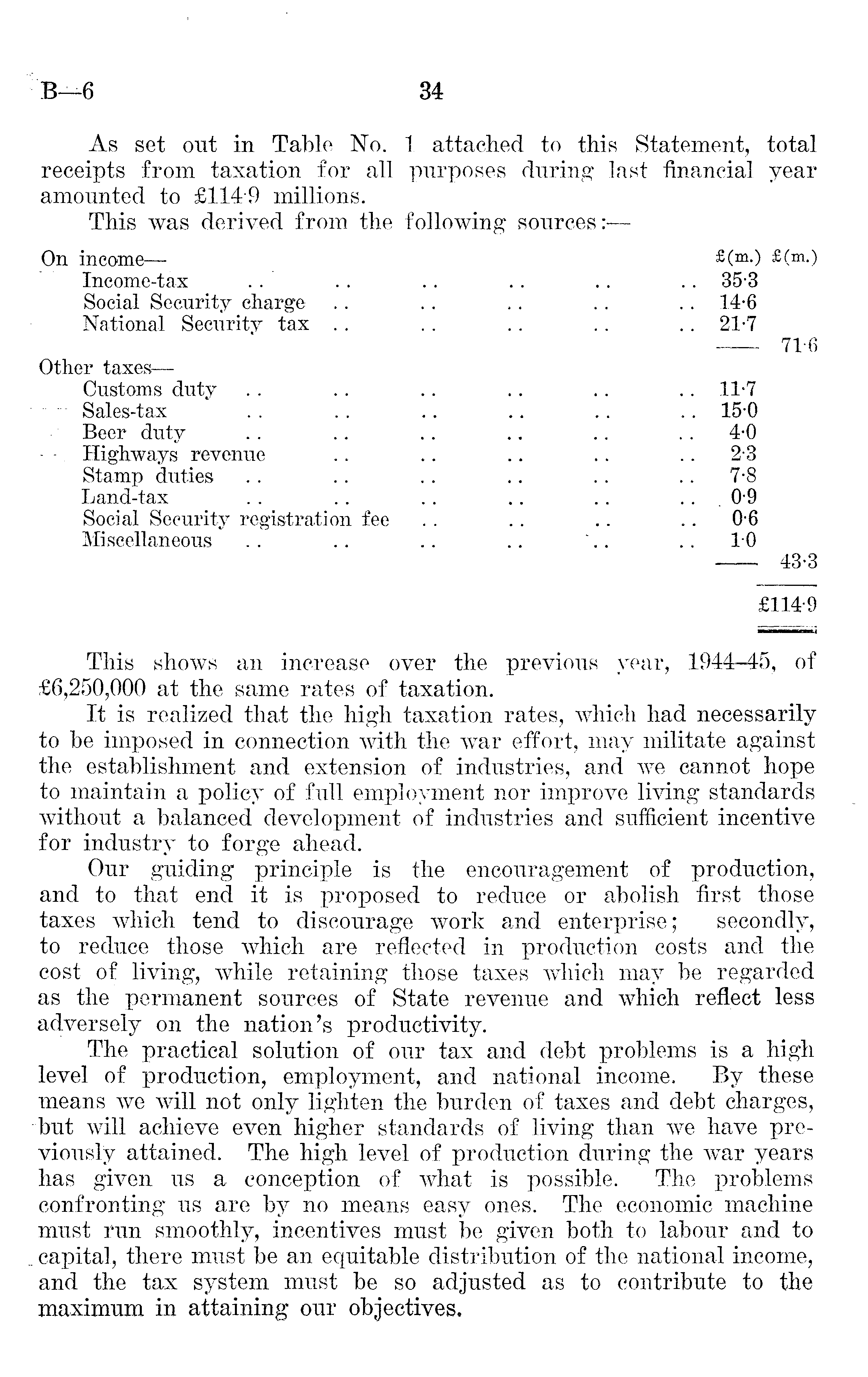 B—6 34

As set out in Table No. 1 attached to this Statement, total receipts from taxation for all purposes during last financial year amounted to £114·9 millions.

This was derived from the following sources:—

| | £(m.) | £(m.) |
|---|---|---|
| On income— | | |
| Income-tax .. .. .. .. .. .. | 35·3 | |
| Social Security charge .. .. .. .. .. | 14·6 | |
| National Security tax .. .. .. .. .. | 21·7 | |
| | —— | 71·6 |
| Other taxes— | | |
| Customs duty .. .. .. .. .. .. | 11·7 | |
| Sales-tax .. .. .. .. .. .. | 15·0 | |
| Beer duty .. .. .. .. .. .. | 4·0 | |
| Highways revenue .. .. .. .. .. | 2·3 | |
| Stamp duties .. .. .. .. .. .. | 7·8 | |
| Land-tax .. .. .. .. .. .. | 0·9 | |
| Social Security registration fee .. .. .. .. | 0·6 | |
| Miscellaneous .. .. .. .. .. .. | 1·0 | |
| | —— | 43·3 |
| | | £114·9 |

This shows an increase over the previous year, 1944–45, of £6,250,000 at the same rates of taxation.

It is realized that the high taxation rates, which had necessarily to be imposed in connection with the war effort, may militate against the establishment and extension of industries, and we cannot hope to maintain a policy of full employment nor improve living standards without a balanced development of industries and sufficient incentive for industry to forge ahead.

Our guiding principle is the encouragement of production, and to that end it is proposed to reduce or abolish first those taxes which tend to discourage work and enterprise; secondly, to reduce those which are reflected in production costs and the cost of living, while retaining those taxes which may be regarded as the permanent sources of State revenue and which reflect less adversely on the nation's productivity.

The practical solution of our tax and debt problems is a high level of production, employment, and national income. By these means we will not only lighten the burden of taxes and debt charges, but will achieve even higher standards of living than we have previously attained. The high level of production during the war years has given us a conception of what is possible. The problems confronting us are by no means easy ones. The economic machine must run smoothly, incentives must be given both to labour and to capital, there must be an equitable distribution of the national income, and the tax system must be so adjusted as to contribute to the maximum in attaining our objectives.